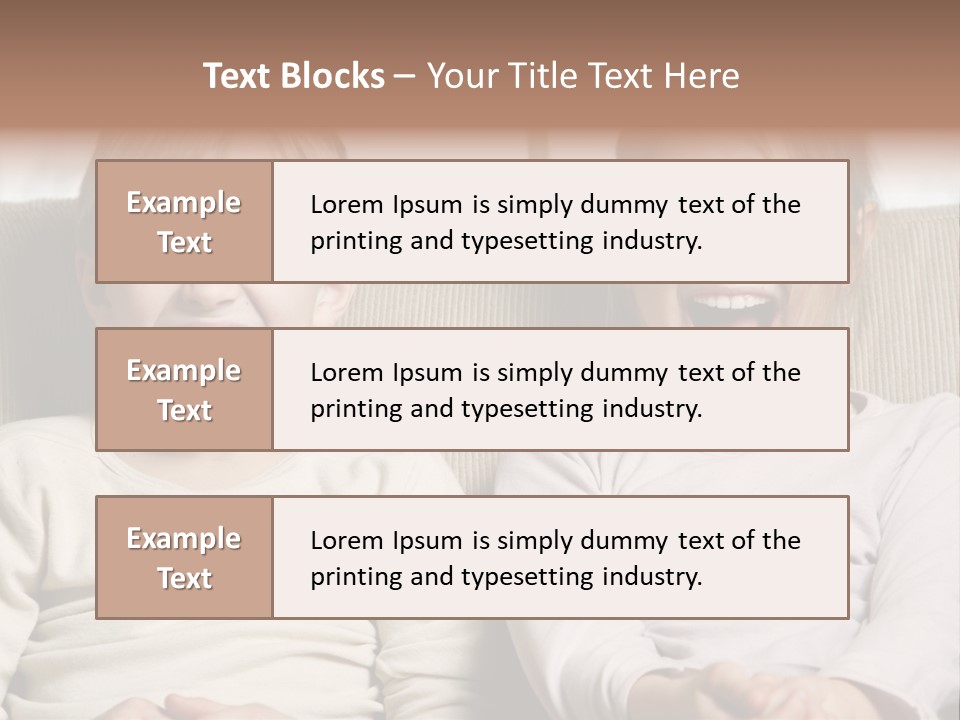 Text Blocks – Your Title Text Here

Example Text

Lorem Ipsum is simply dummy text of the printing and typesetting industry.

Example Text

Lorem Ipsum is simply dummy text of the printing and typesetting industry.

Example Text

Lorem Ipsum is simply dummy text of the printing and typesetting industry.